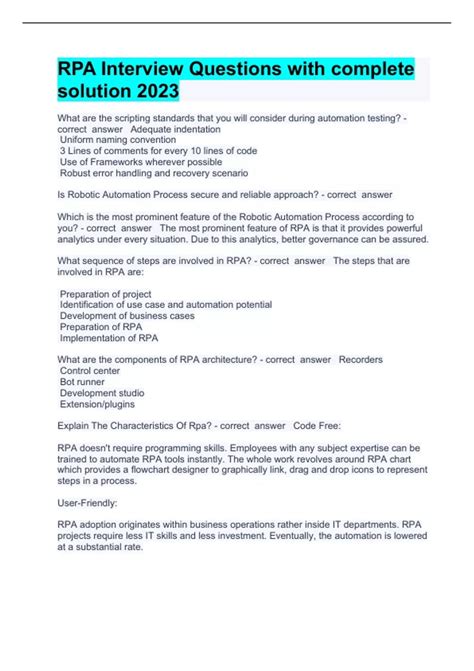 RPA Interview Questions with complete solution 2023

What are the scripting standards that you will consider during automation testing? - correct answer Adequate indentation
Uniform naming convention
3 Lines of comments for every 10 lines of code
Use of Frameworks wherever possible
Robust error handling and recovery scenario

Is Robotic Automation Process secure and reliable approach? - correct answer

Which is the most prominent feature of the Robotic Automation Process according to you? - correct answer The most prominent feature of RPA is that it provides powerful analytics under every situation. Due to this analytics, better governance can be assured.

What sequence of steps are involved in RPA? - correct answer The steps that are involved in RPA are:

Preparation of project
Identification of use case and automation potential
Development of business cases
Preparation of RPA
Implementation of RPA

What are the components of RPA architecture? - correct answer Recorders
Control center
Bot runner
Development studio
Extension/plugins

Explain The Characteristics Of Rpa? - correct answer Code Free:

RPA doesn't require programming skills. Employees with any subject expertise can be trained to automate RPA tools instantly. The whole work revolves around RPA chart which provides a flowchart designer to graphically link, drag and drop icons to represent steps in a process.

User-Friendly:

RPA adoption originates within business operations rather inside IT departments. RPA projects require less IT skills and less investment. Eventually, the automation is lowered at a substantial rate.